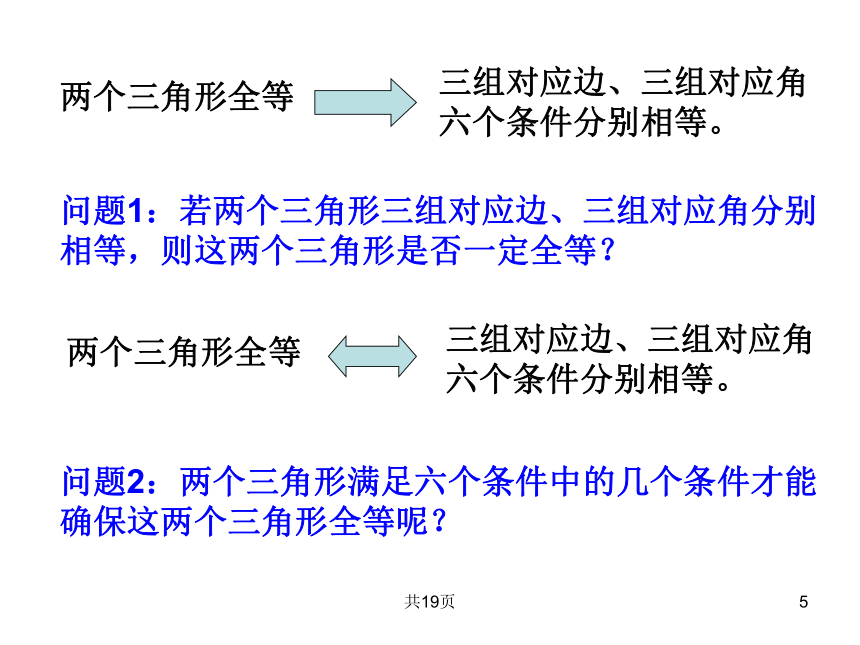 两个三角形全等

三组对应边、三组对应角六个条件分别相等。

问题1：若两个三角形三组对应边、三组对应角分别相等，则这两个三角形是否一定全等？

两个三角形全等

三组对应边、三组对应角六个条件分别相等。

问题2：两个三角形满足六个条件中的几个条件才能确保这两个三角形全等呢？

共19页

5